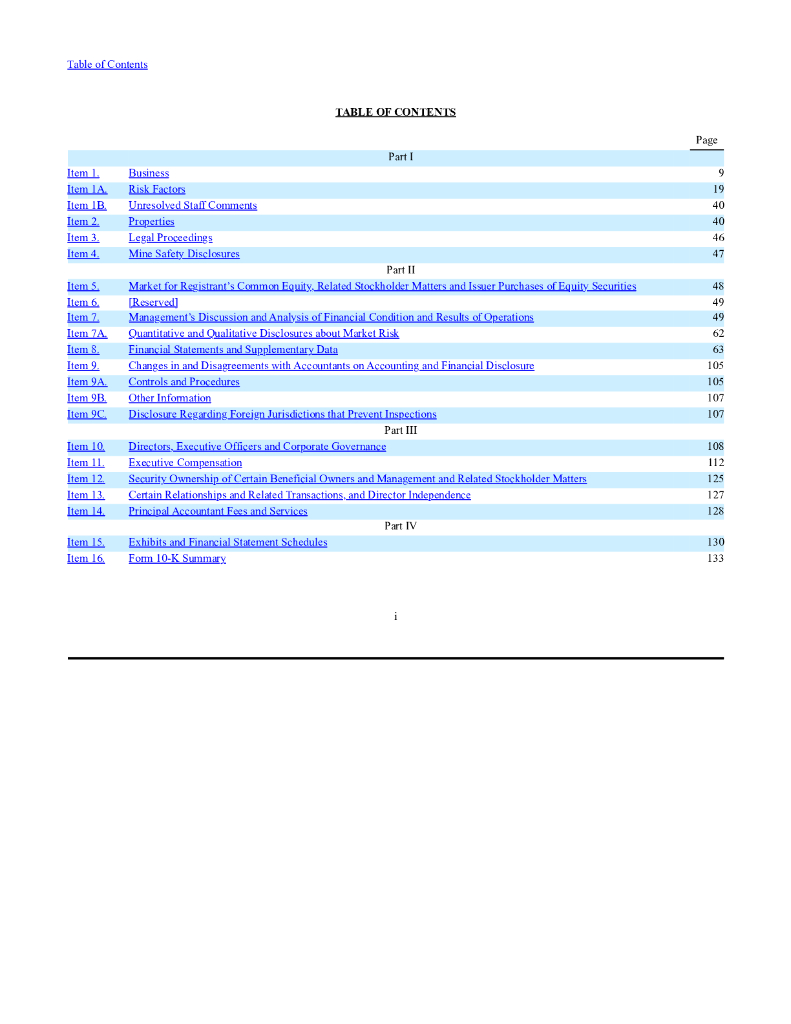 Table of Contents

TABLE OF CONTENTS

| | | Page |
|---|---|---|
| | Part I | |
| Item 1. | Business | 9 |
| Item 1A. | Risk Factors | 19 |
| Item 1B. | Unresolved Staff Comments | 40 |
| Item 2. | Properties | 40 |
| Item 3. | Legal Proceedings | 46 |
| Item 4. | Mine Safety Disclosures | 47 |
| | Part II | |
| Item 5. | Market for Registrant's Common Equity, Related Stockholder Matters and Issuer Purchases of Equity Securities | 48 |
| Item 6. | [Reserved] | 49 |
| Item 7. | Management's Discussion and Analysis of Financial Condition and Results of Operations | 49 |
| Item 7A. | Quantitative and Qualitative Disclosures about Market Risk | 62 |
| Item 8. | Financial Statements and Supplementary Data | 63 |
| Item 9. | Changes in and Disagreements with Accountants on Accounting and Financial Disclosure | 105 |
| Item 9A. | Controls and Procedures | 105 |
| Item 9B. | Other Information | 107 |
| Item 9C. | Disclosure Regarding Foreign Jurisdictions that Prevent Inspections | 107 |
| | Part III | |
| Item 10. | Directors, Executive Officers and Corporate Governance | 108 |
| Item 11. | Executive Compensation | 112 |
| Item 12. | Security Ownership of Certain Beneficial Owners and Management and Related Stockholder Matters | 125 |
| Item 13. | Certain Relationships and Related Transactions, and Director Independence | 127 |
| Item 14. | Principal Accountant Fees and Services | 128 |
| | Part IV | |
| Item 15. | Exhibits and Financial Statement Schedules | 130 |
| Item 16. | Form 10-K Summary | 133 |

i